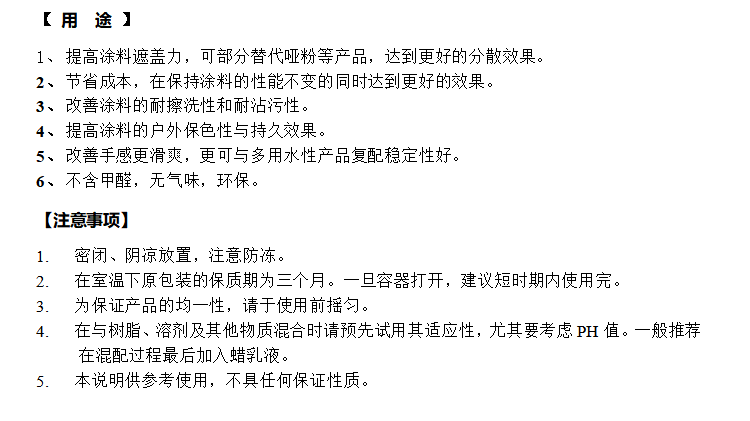 【 用 途 】

1、提高涂料遮盖力，可部分替代哑粉等产品，达到更好的分散效果。
2、节省成本，在保持涂料的性能不变的同时达到更好的效果。
3、改善涂料的耐擦洗性和耐沾污性。
4、提高涂料的户外保色性与持久效果。
5、改善手感更滑爽，更可与多用水性产品复配稳定性好。
6、不含甲醛，无气味，环保。

【注意事项】

1. 密闭、阴凉放置，注意防冻。
2. 在室温下原包装的保质期为三个月。一旦容器打开，建议短时期内使用完。
3. 为保证产品的均一性，请于使用前摇匀。
4. 在与树脂、溶剂及其他物质混合时请预先试用其适应性，尤其要考虑 PH 值。一般推荐在混配过程最后加入蜡乳液。
5. 本说明供参考使用，不具任何保证性质。